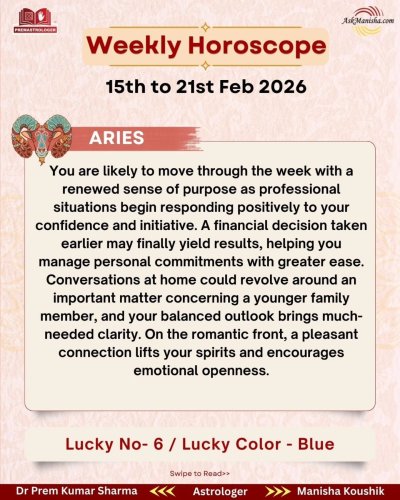 PREMASTROLOGER

AskManisha.com

Weekly Horoscope

15th to 21st Feb 2026

ARIES

You are likely to move through the week with a renewed sense of purpose as professional situations begin responding positively to your confidence and initiative. A financial decision taken earlier may finally yield results, helping you manage personal commitments with greater ease. Conversations at home could revolve around an important matter concerning a younger family member, and your balanced outlook brings much-needed clarity. On the romantic front, a pleasant connection lifts your spirits and encourages emotional openness.

Lucky No- 6 / Lucky Color - Blue

Swipe to Read>>

Dr Prem Kumar Sharma <<< Astrologer >>> Manisha Koushik